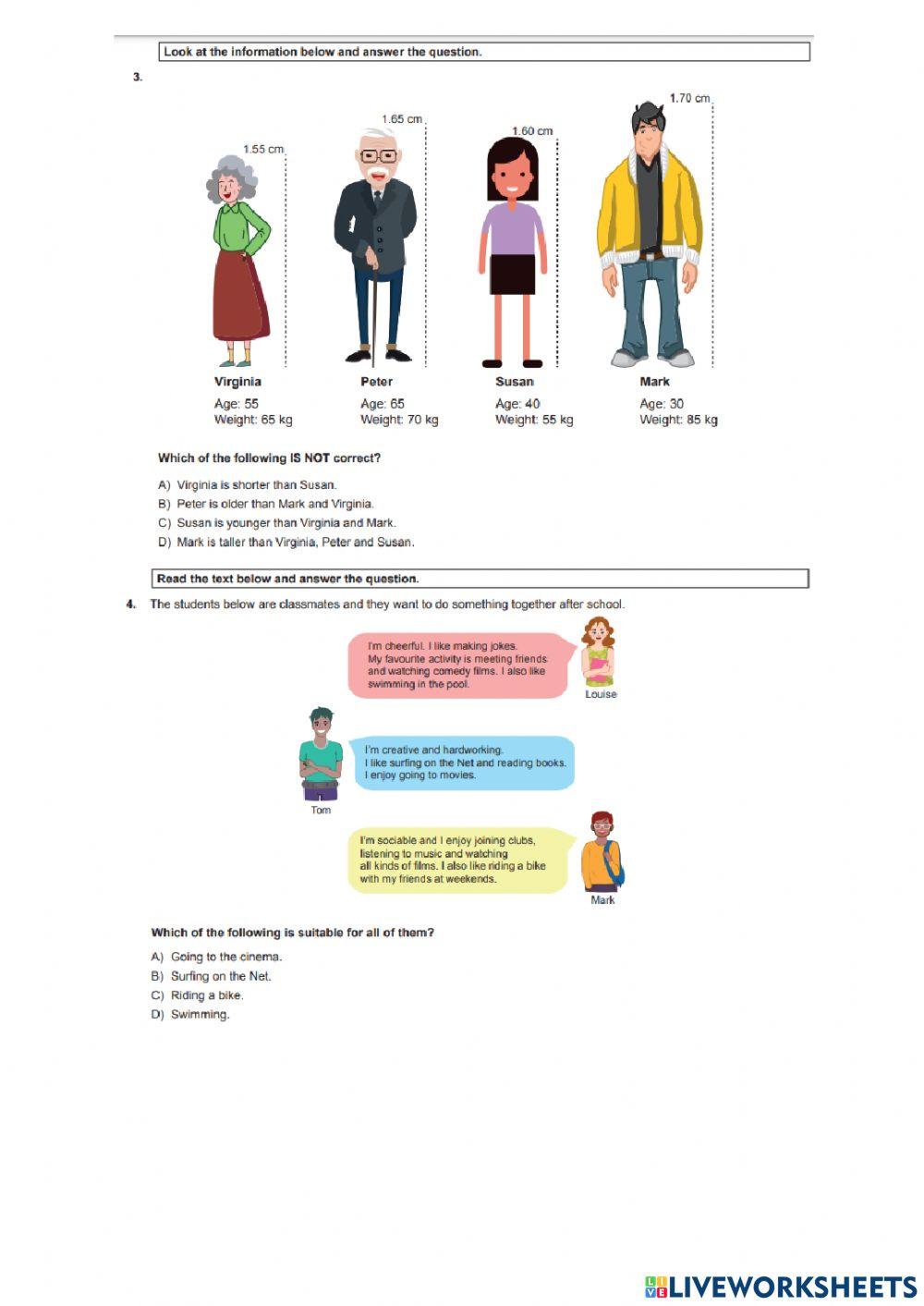 Look at the information below and answer the question.

3.

1.55 cm

1.65 cm

1.60 cm

1.70 cm

Virginia
Age: 55
Weight: 65 kg

Peter
Age: 65
Weight: 70 kg

Susan
Age: 40
Weight: 55 kg

Mark
Age: 30
Weight: 85 kg

Which of the following IS NOT correct?

A) Virginia is shorter than Susan.
B) Peter is older than Mark and Virginia.
C) Susan is younger than Virginia and Mark.
D) Mark is taller than Virginia, Peter and Susan.

Read the text below and answer the question.

4. The students below are classmates and they want to do something together after school.

I'm cheerful. I like making jokes. My favourite activity is meeting friends and watching comedy films. I also like swimming in the pool.

Louise

I'm creative and hardworking. I like surfing on the Net and reading books. I enjoy going to movies.

Tom

I'm sociable and I enjoy joining clubs, listening to music and watching all kinds of films. I also like riding a bike with my friends at weekends.

Mark

Which of the following is suitable for all of them?

A) Going to the cinema.
B) Surfing on the Net.
C) Riding a bike.
D) Swimming.

LIVEWORKSHEETS